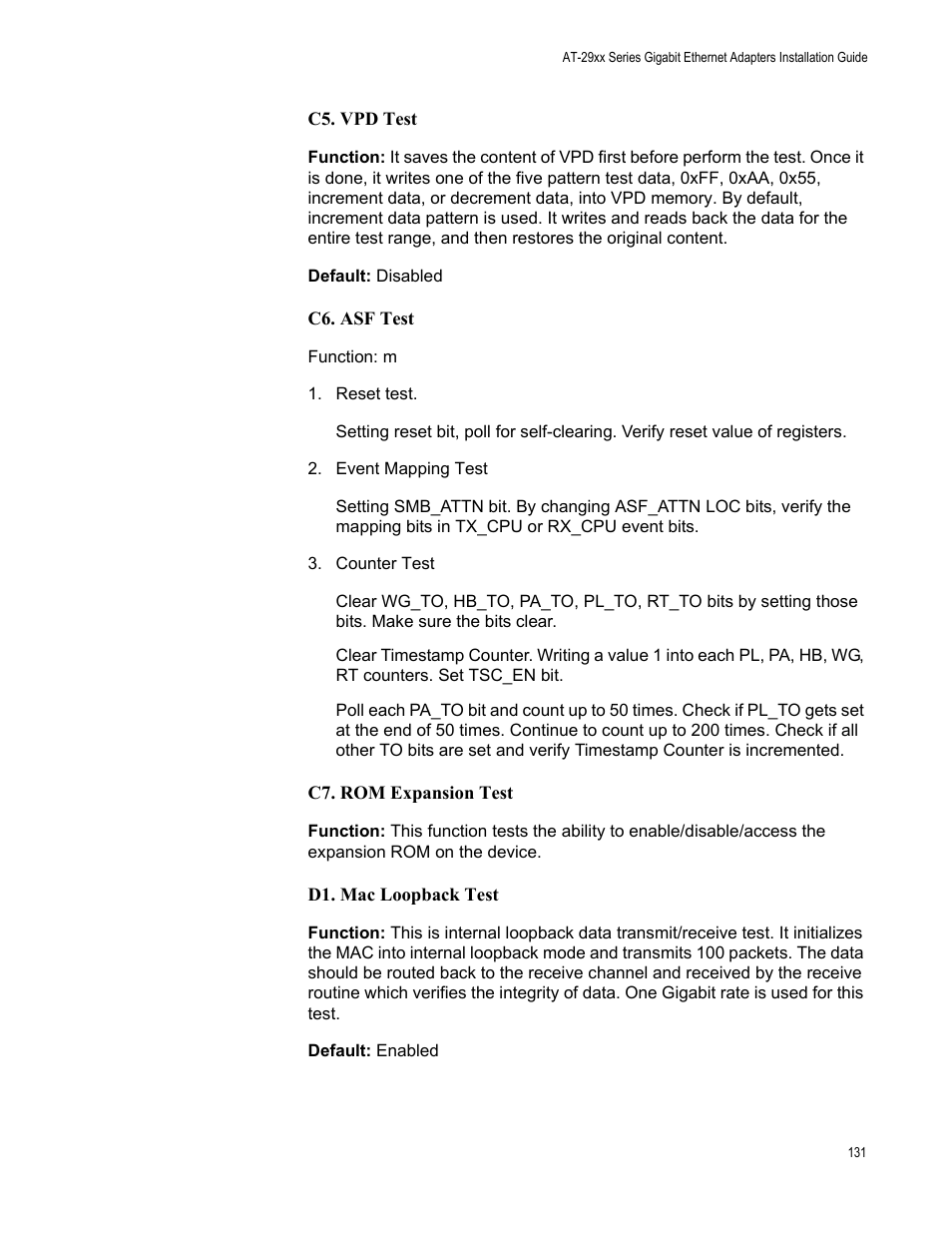 AT-29xx Series Gigabit Ethernet Adapters Installation Guide

C5. VPD Test

Function: It saves the content of VPD first before perform the test. Once it is done, it writes one of the five pattern test data, 0xFF, 0xAA, 0x55, increment data, or decrement data, into VPD memory. By default, increment data pattern is used. It writes and reads back the data for the entire test range, and then restores the original content.

Default: Disabled

C6. ASF Test

Function: m

1. Reset test.

Setting reset bit, poll for self-clearing. Verify reset value of registers.

2. Event Mapping Test

Setting SMB_ATTN bit. By changing ASF_ATTN LOC bits, verify the mapping bits in TX_CPU or RX_CPU event bits.

3. Counter Test

Clear WG_TO, HB_TO, PA_TO, PL_TO, RT_TO bits by setting those bits. Make sure the bits clear.

Clear Timestamp Counter. Writing a value 1 into each PL, PA, HB, WG, RT counters. Set TSC_EN bit.

Poll each PA_TO bit and count up to 50 times. Check if PL_TO gets set at the end of 50 times. Continue to count up to 200 times. Check if all other TO bits are set and verify Timestamp Counter is incremented.

C7. ROM Expansion Test

Function: This function tests the ability to enable/disable/access the expansion ROM on the device.

D1. Mac Loopback Test

Function: This is internal loopback data transmit/receive test. It initializes the MAC into internal loopback mode and transmits 100 packets. The data should be routed back to the receive channel and received by the receive routine which verifies the integrity of data. One Gigabit rate is used for this test.

Default: Enabled

131